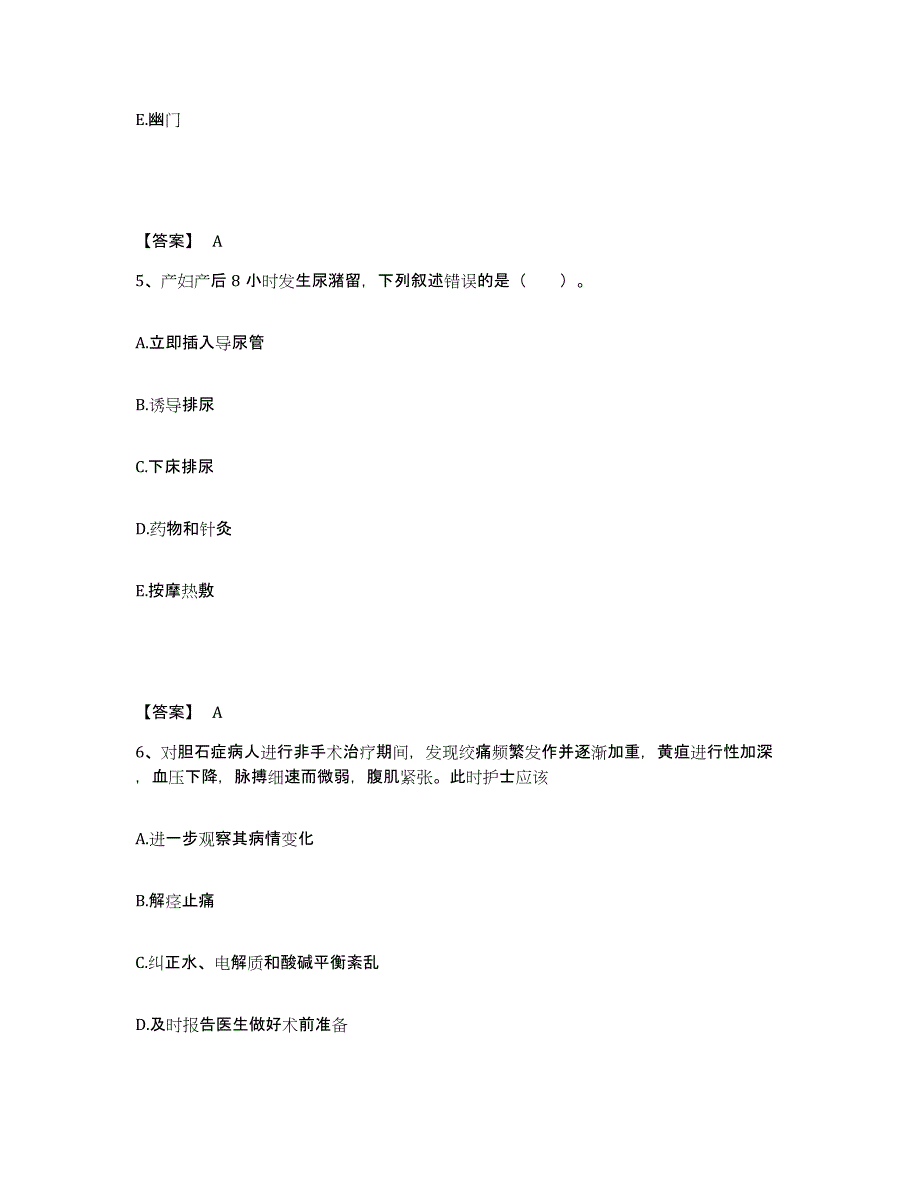 E.幽门

【答案】 A

5、产妇产后 8 小时发生尿潴留，下列叙述错误的是（　　）。

A.立即插入导尿管

B.诱导排尿

C.下床排尿

D.药物和针灸

E.按摩热敷

【答案】 A

6、对胆石症病人进行非手术治疗期间，发现绞痛频繁发作并逐渐加重，黄疸进行性加深，血压下降，脉搏细速而微弱，腹肌紧张。此时护士应该

A.进一步观察其病情变化

B.解痉止痛

C.纠正水、电解质和酸碱平衡紊乱

D.及时报告医生做好术前准备